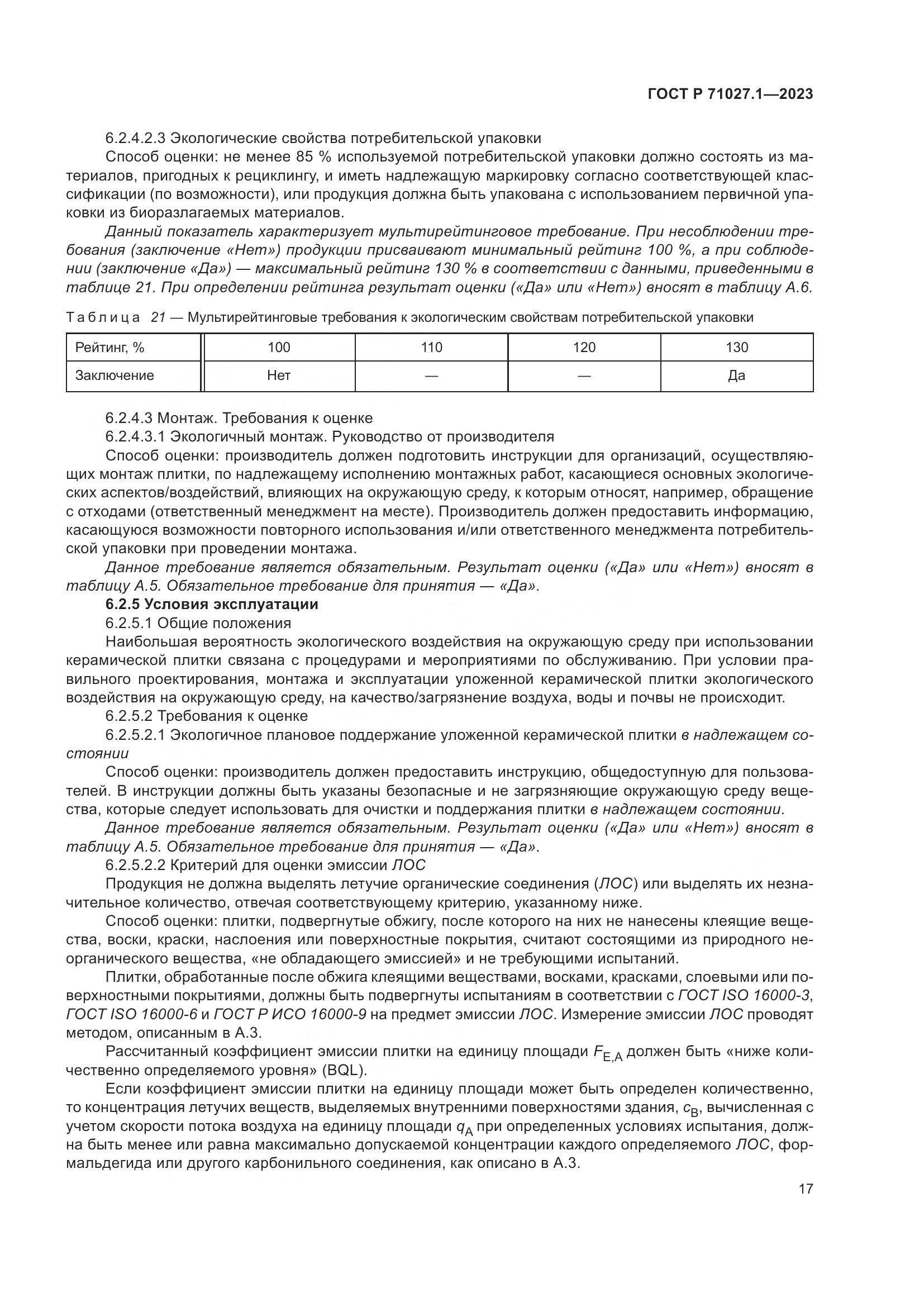 ГОСТ Р 71027.1—2023

6.2.4.2.3 Экологические свойства потребительской упаковки

Способ оценки: не менее 85 % используемой потребительской упаковки должно состоять из материалов, пригодных к рециклингу, и иметь надлежащую маркировку согласно соответствующей классификации (по возможности), или продукция должна быть упакована с использованием первичной упаковки из биоразлагаемых материалов.

Данный показатель характеризует мультирейтинговое требование. При несоблюдении требования (заключение «Нет») продукции присваивают минимальный рейтинг 100 %, а при соблюдении (заключение «Да») — максимальный рейтинг 130 % в соответствии с данными, приведенными в таблице 21. При определении рейтинга результат оценки («Да» или «Нет») вносят в таблицу А.6.

Таблица 21 — Мультирейтинговые требования к экологическим свойствам потребительской упаковки

| Рейтинг, % | 100 | 110 | 120 | 130 |
|---|---|---|---|---|
| Заключение | Нет | — | — | Да |

6.2.4.3 Монтаж. Требования к оценке

6.2.4.3.1 Экологичный монтаж. Руководство от производителя

Способ оценки: производитель должен подготовить инструкции для организаций, осуществляющих монтаж плитки, по надлежащему исполнению монтажных работ, касающиеся основных экологических аспектов/воздействий, влияющих на окружающую среду, к которым относят, например, обращение с отходами (ответственный менеджмент на месте). Производитель должен предоставить информацию, касающуюся возможности повторного использования и/или ответственного менеджмента потребительской упаковки при проведении монтажа.

Данное требование является обязательным. Результат оценки («Да» или «Нет») вносят в таблицу А.5. Обязательное требование для принятия — «Да».

6.2.5 Условия эксплуатации

6.2.5.1 Общие положения

Наибольшая вероятность экологического воздействия на окружающую среду при использовании керамической плитки связана с процедурами и мероприятиями по обслуживанию. При условии правильного проектирования, монтажа и эксплуатации уложенной керамической плитки экологического воздействия на окружающую среду, на качество/загрязнение воздуха, воды и почвы не происходит.

6.2.5.2 Требования к оценке

6.2.5.2.1 Экологичное плановое поддержание уложенной керамической плитки в надлежащем состоянии

Способ оценки: производитель должен предоставить инструкцию, общедоступную для пользователей. В инструкции должны быть указаны безопасные и не загрязняющие окружающую среду вещества, которые следует использовать для очистки и поддержания плитки в надлежащем состоянии.

Данное требование является обязательным. Результат оценки («Да» или «Нет») вносят в таблицу А.5. Обязательное требование для принятия — «Да».

6.2.5.2.2 Критерий для оценки эмиссии ЛОС

Продукция не должна выделять летучие органические соединения (ЛОС) или выделять их незначительное количество, отвечая соответствующему критерию, указанному ниже.

Способ оценки: плитки, подвергнутые обжигу, после которого на них не нанесены клеящие вещества, воски, краски, наслоения или поверхностные покрытия, считают состоящими из природного неорганического вещества, «не обладающего эмиссией» и не требующими испытаний.

Плитки, обработанные после обжига клеящими веществами, восками, красками, слоевыми или поверхностными покрытиями, должны быть подвергнуты испытаниям в соответствии с ГОСТ ISO 16000-3, ГОСТ ISO 16000-6 и ГОСТ Р ИСО 16000-9 на предмет эмиссии ЛОС. Измерение эмиссии ЛОС проводят методом, описанным в А.3.

Рассчитанный коэффициент эмиссии плитки на единицу площади $F_{E,A}$ должен быть «ниже количественно определяемого уровня» (BQL).

Если коэффициент эмиссии плитки на единицу площади может быть определен количественно, то концентрация летучих веществ, выделяемых внутренними поверхностями здания, $c_B$, вычисленная с учетом скорости потока воздуха на единицу площади $q_A$ при определенных условиях испытания, должна быть менее или равна максимально допускаемой концентрации каждого определяемого ЛОС, формальдегида или другого карбонильного соединения, как описано в А.3.

17